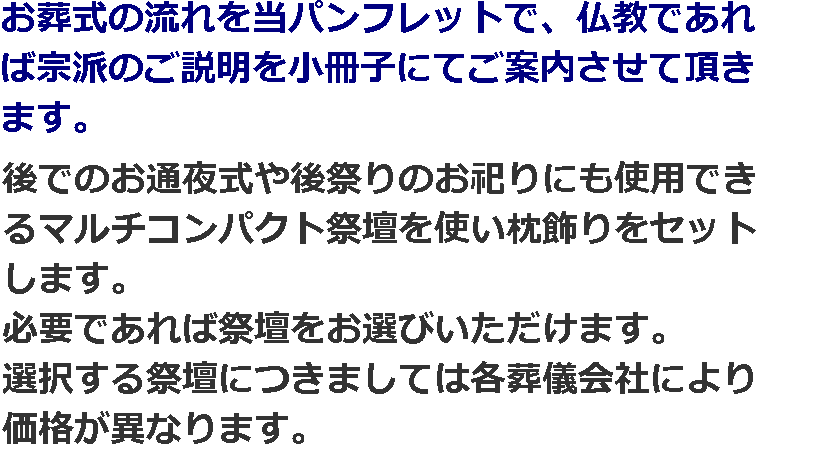 お葬式の流れを当パンフレットで、仏教であれば宗派のご説明を小冊子にてご案内させて頂きます。

後でのお通夜式や後祭りのお祀りにも使用できるマルチコンパクト祭壇を使い枕飾りをセットします。
必要であれば祭壇をお選びいただけます。
選択する祭壇につきましては各葬儀会社により価格が異なります。